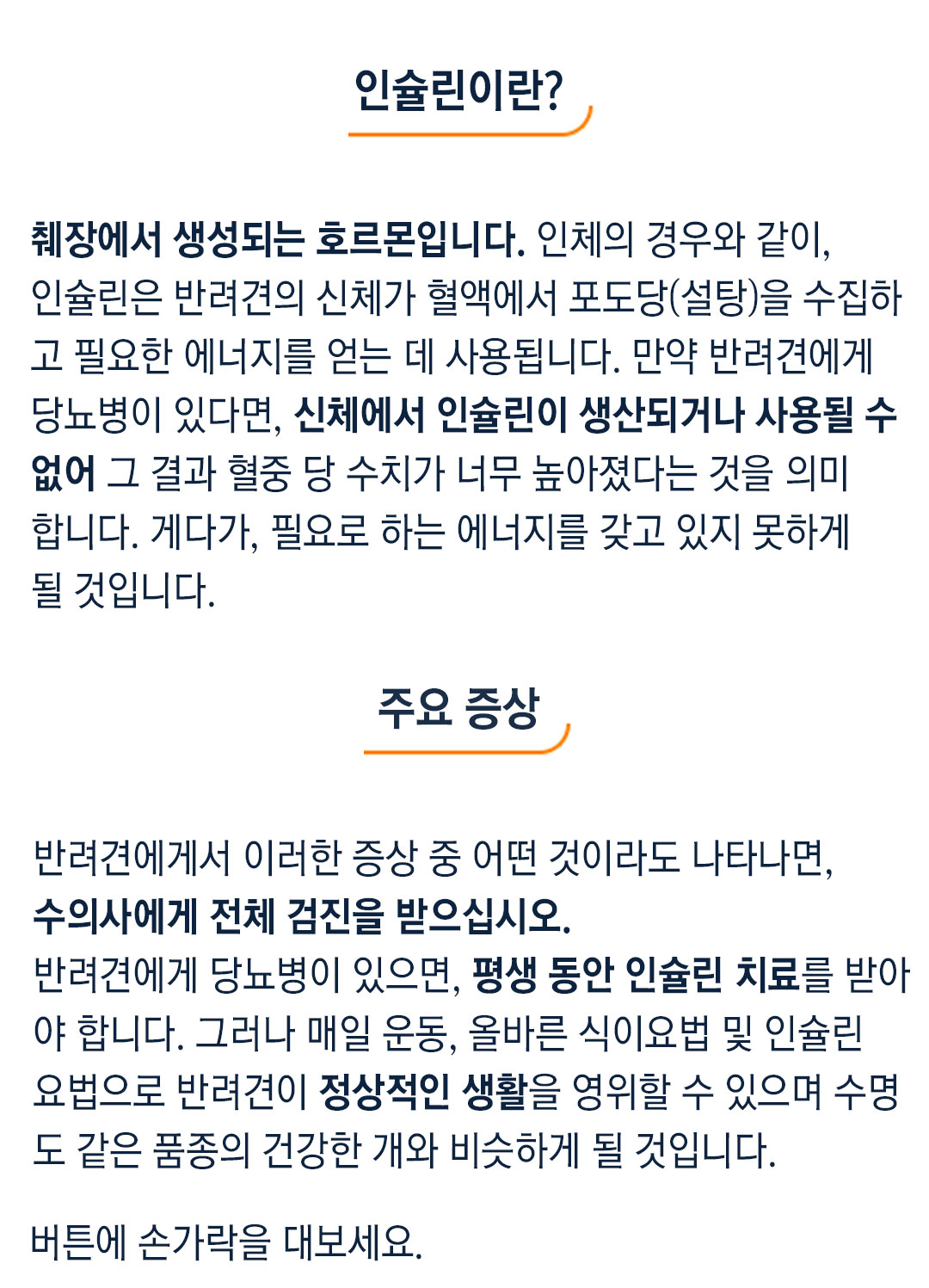 인슐린이란?

췌장에서 생성되는 호르몬입니다. 인체의 경우와 같이, 인슐린은 반려견의 신체가 혈액에서 포도당(설탕)을 수집하고 필요한 에너지를 얻는 데 사용됩니다. 만약 반려견에게 당뇨병이 있다면, 신체에서 인슐린이 생산되거나 사용될 수 없어 그 결과 혈중 당 수치가 너무 높아졌다는 것을 의미합니다. 게다가, 필요로 하는 에너지를 갖고 있지 못하게 될 것입니다.

주요 증상

반려견에게서 이러한 증상 중 어떤 것이라도 나타나면,
수의사에게 전체 검진을 받으십시오.
반려견에게 당뇨병이 있으면, 평생 동안 인슐린 치료를 받아야 합니다. 그러나 매일 운동, 올바른 식이요법 및 인슐린 요법으로 반려견이 정상적인 생활을 영위할 수 있으며 수명도 같은 품종의 건강한 개와 비슷하게 될 것입니다.

버튼에 손가락을 대보세요.